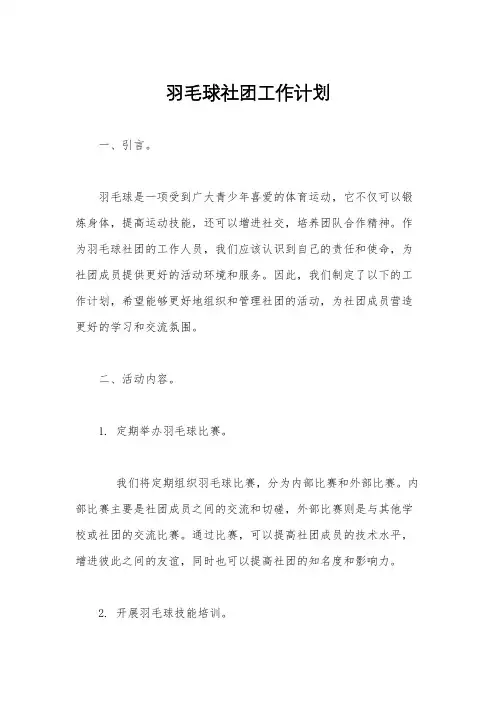 羽毛球社团工作计划

一、引言。

羽毛球是一项受到广大青少年喜爱的体育运动，它不仅可以锻炼身体，提高运动技能，还可以增进社交，培养团队合作精神。作为羽毛球社团的工作人员，我们应该认识到自己的责任和使命，为社团成员提供更好的活动环境和服务。因此，我们制定了以下的工作计划，希望能够更好地组织和管理社团的活动，为社团成员营造更好的学习和交流氛围。

二、活动内容。

1. 定期举办羽毛球比赛。

我们将定期组织羽毛球比赛，分为内部比赛和外部比赛。内部比赛主要是社团成员之间的交流和切磋，外部比赛则是与其他学校或社团的交流比赛。通过比赛，可以提高社团成员的技术水平，增进彼此之间的友谊，同时也可以提高社团的知名度和影响力。

2. 开展羽毛球技能培训。